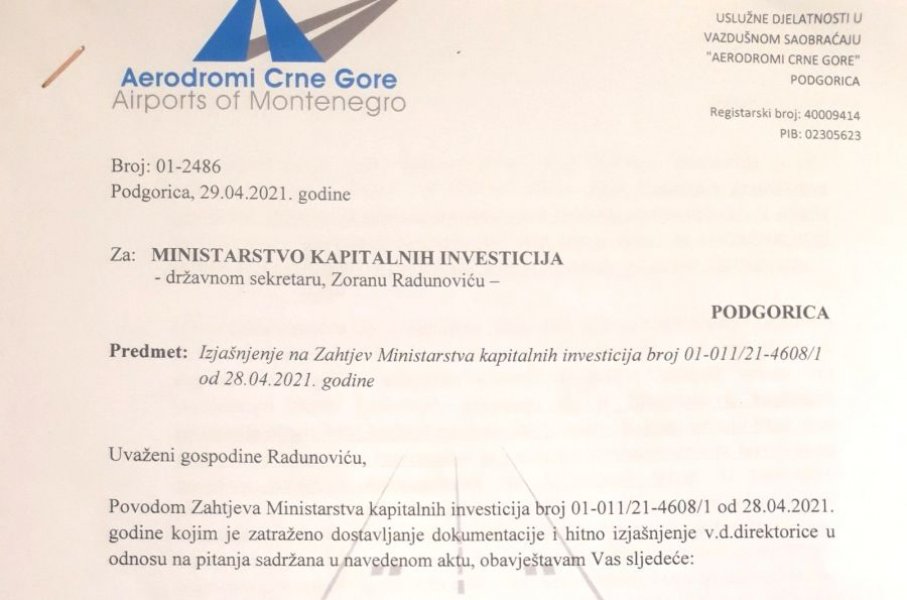 Aerodromi Crne Gore
Airports of Montenegro

USLUŽNE DJELATNOSTI U
VAZDUŠNOM SAOBRAĆAJU
"AERODROMI CRNE GORE"
PODGORICA

Registarski broj: 40009414
PIB: 02305623

Broj: 01-2486
Podgorica, 29.04.2021. godine

Za: MINISTARSTVO KAPITALNIH INVESTICIJA
- državnom sekretaru, Zoranu Radunoviću –

PODGORICA

Predmet: Izjašnjenje na Zahtjev Ministarstva kapitalnih investicija broj 01-011/21-4608/1 od 28.04.2021. godine

Uvaženi gospodine Radunoviću,

Povodom Zahtjeva Ministarstva kapitalnih investicija broj 01-011/21-4608/1 od 28.04.2021. godine kojim je zatraženo dostavljanje dokumentacije i hitno izjašnjenje v.d.direktorice u odnosu na pitanja sadržana u navedenom aktu, obavještavam Vas sljedeće: